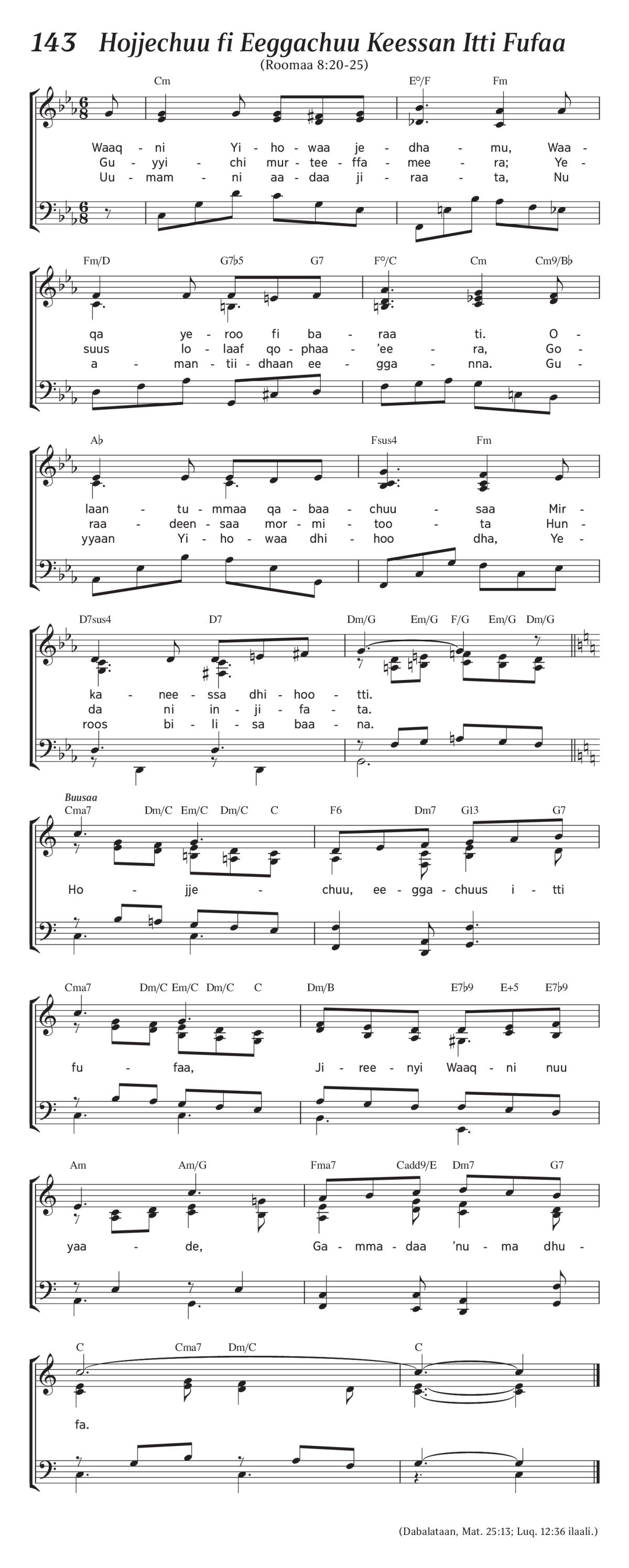 143 Hojjechuu fi Eeggachuu Keessan Itti Fufaa
(Roomaa 8:20-25)

Cm E°/F Fm

Waaq - ni Yi - ho - waa je - dha - mu, Waa -
Gu - yyi - chi mur - tee - ffa - mee - ra; Ye -
Uu - mam - ni aa - daa ji - raa - ta, Nu

Fm/D G7♭5 G7 F°/C Cm Cm9/B♭

qa ye - roo fi ba - raa ti. O -
suus lo - laaf qo - phaa - 'ee - ra, Go -
a - man - tii - dhaan ee - gga - nna. Gu -

A♭ Fsus4 Fm

laan - tu - mmaa qa - baa - chuu - saa Mir -
raa - deen - saa mor - mi - too - ta Hun -
yyaan Yi - ho - waa dhi - hoo dha, Ye -

D7sus4 D7 Dm/G Em/G F/G Em/G Dm/G

ka - nee - ssa dhi - hoo - tti.
da ni in - ji - fa - ta.
roos bi - li - sa baa - na.

Buusaa
Cma7 Dm/C Em/C Dm/C C F6 Dm7 G13 G7

Ho - jje - chuu, ee - gga - chuus i - tti

Cma7 Dm/C Em/C Dm/C C Dm/B E7♭9 E+5 E7♭9

fu - faa, Ji - ree - nyi Waaq - ni nuu

Am Am/G Fma7 Cadd9/E Dm7 G7

yaa - de, Ga - mma - daa 'nu - ma dhu -

C Cma7 Dm/C C

fa.

(Dabalataan, Mat. 25:13; Luq. 12:36 ilaali.)